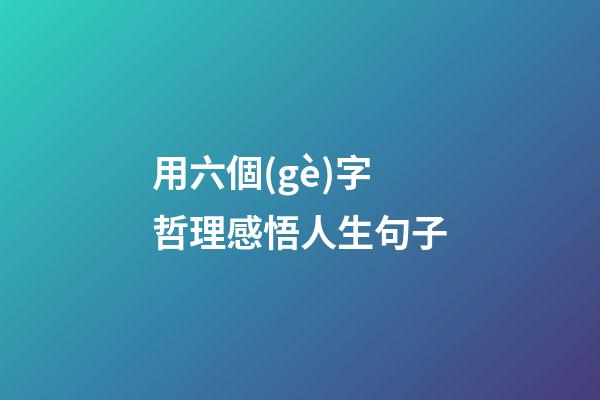 用六個(gè)字
哲理感悟人生句子